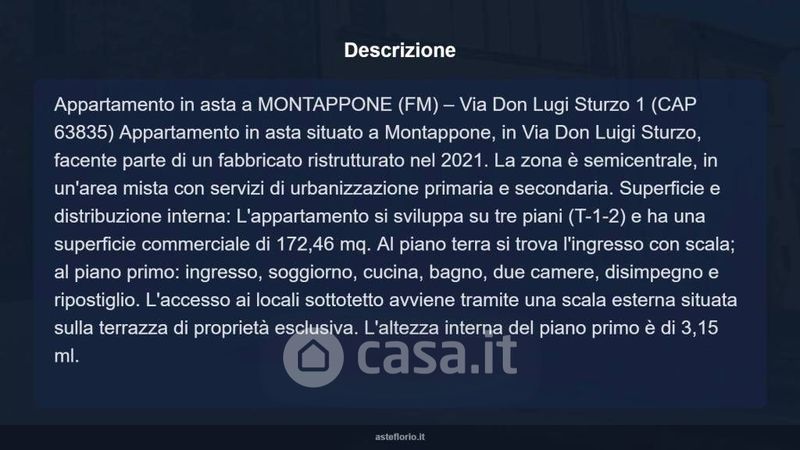 Descrizione

Appartamento in asta a MONTAPPONE (FM) – Via Don Lugi Sturzo 1 (CAP 63835) Appartamento in asta situato a Montappone, in Via Don Luigi Sturzo, facente parte di un fabbricato ristrutturato nel 2021. La zona è semicentrale, in un'area mista con servizi di urbanizzazione primaria e secondaria. Superficie e distribuzione interna: L'appartamento si sviluppa su tre piani (T-1-2) e ha una superficie commerciale di 172,46 mq. Al piano terra si trova l'ingresso con scala; al piano primo: ingresso, soggiorno, cucina, bagno, due camere, disimpegno e ripostiglio. L'accesso ai locali sottotetto avviene tramite una scala esterna situata sulla terrazza di proprietà esclusiva. L'altezza interna del piano primo è di 3,15 ml.

asteflorio.it

casa.it